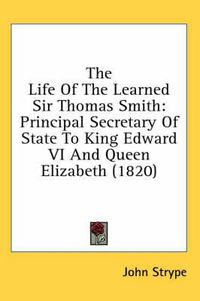 The Life Of The Learned Sir Thomas Smith: Principal Secretary Of State To King Edward VI And Queen Elizabeth (1820)

John Strype